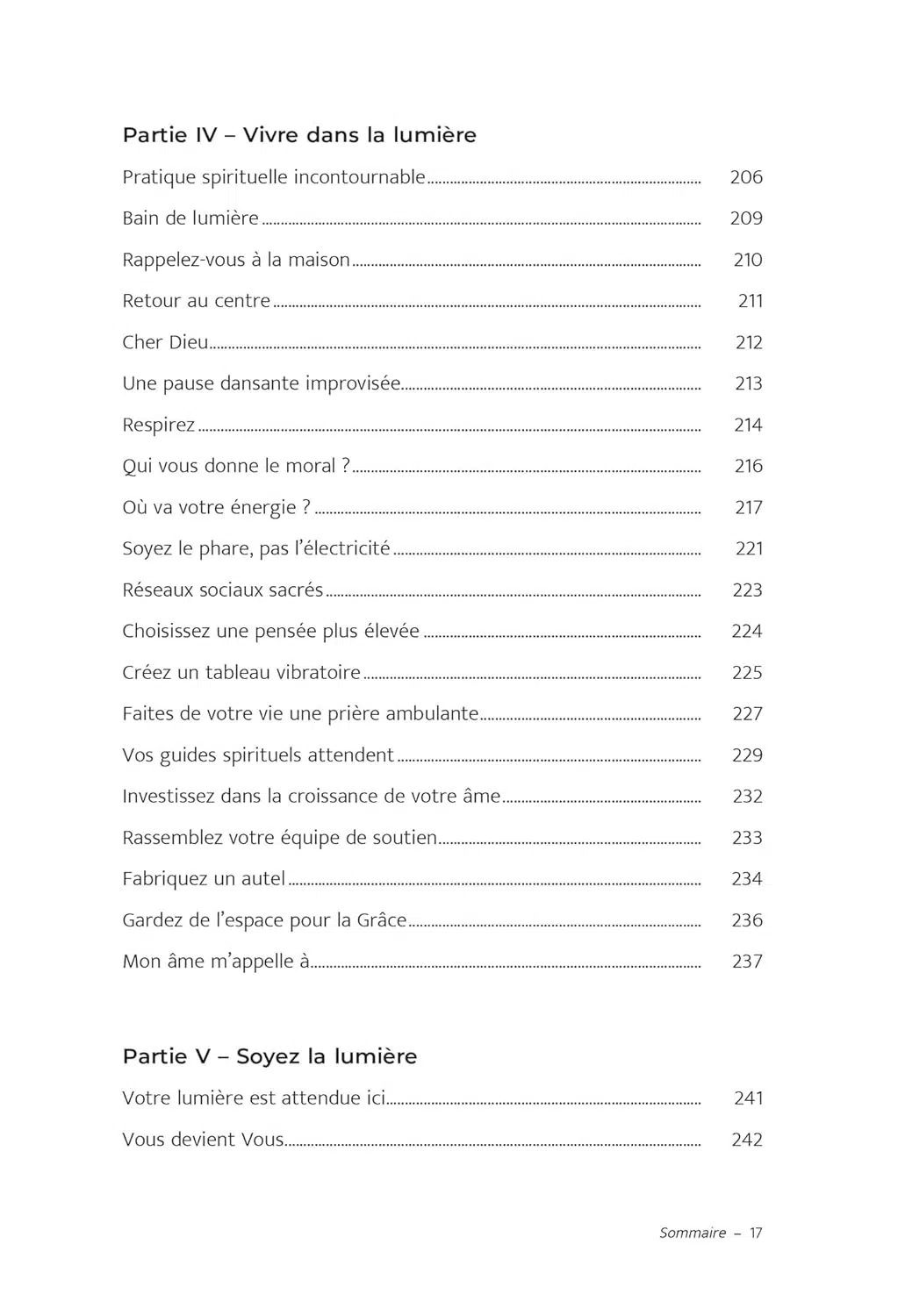 Partie IV – Vivre dans la lumière

Pratique spirituelle incontournable ........ 206

Bain de lumière ........ 209

Rappelez-vous à la maison ........ 210

Retour au centre ........ 211

Cher Dieu ........ 212

Une pause dansante improvisée ........ 213

Respirez ........ 214

Qui vous donne le moral ? ........ 216

Où va votre énergie ? ........ 217

Soyez le phare, pas l'électricité ........ 221

Réseaux sociaux sacrés ........ 223

Choisissez une pensée plus élevée ........ 224

Créez un tableau vibratoire ........ 225

Faites de votre vie une prière ambulante ........ 227

Vos guides spirituels attendent ........ 229

Investissez dans la croissance de votre âme ........ 232

Rassemblez votre équipe de soutien ........ 233

Fabriquez un autel ........ 234

Gardez de l'espace pour la Grâce ........ 236

Mon âme m'appelle à ........ 237

Partie V – Soyez la lumière

Votre lumière est attendue ici ........ 241

Vous devient Vous ........ 242

Sommaire – 17